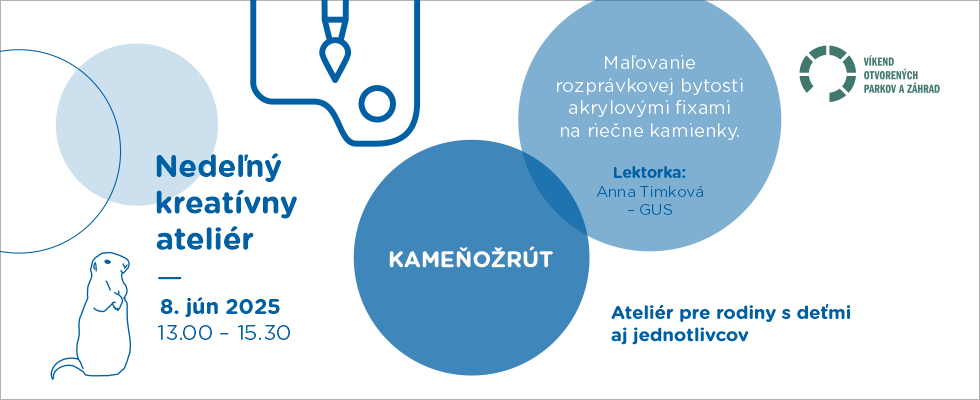 Nedeľný kreatívny ateliér

—

8. jún 2025
13.00 – 15.30

KAMEŇOŽRÚT

Maľovanie rozprávkovej bytosti akrylovými fixami na riečne kamienky.

Lektorka:
Anna Timková – GUS

VÍKEND OTVORENÝCH PARKOV A ZÁHRAD

Ateliér pre rodiny s deťmi aj jednotlivcov